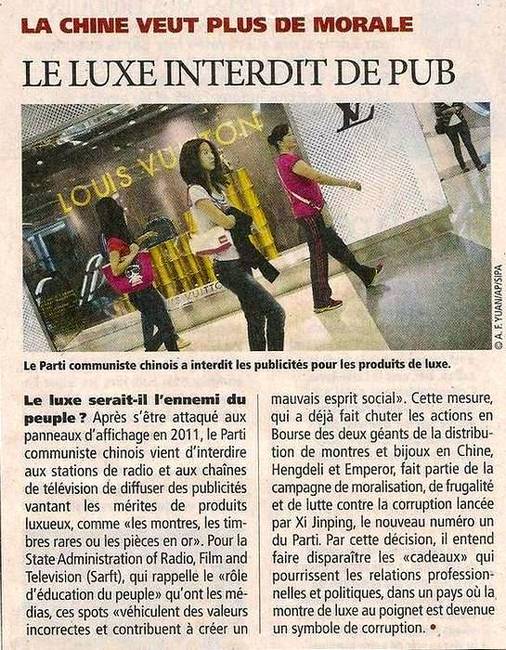 LA CHINE VEUT PLUS DE MORALE

LE LUXE INTERDIT DE PUB

LOUIS VUITTON

LOUIS VUITTON

© A. F. YUAN/AP/SIPA

Le Parti communiste chinois a interdit les publicités pour les produits de luxe.

Le luxe serait-il l'ennemi du peuple ? Après s'être attaqué aux panneaux d'affichage en 2011, le Parti communiste chinois vient d'interdire aux stations de radio et aux chaînes de télévision de diffuser des publicités vantant les mérites de produits luxueux, comme «les montres, les timbres rares ou les pièces en or». Pour la State Administration of Radio, Film and Television (Sarft), qui rappelle le «rôle d'éducation du peuple» qu'ont les médias, ces spots «véhiculent des valeurs incorrectes et contribuent à créer un mauvais esprit social». Cette mesure, qui a déjà fait chuter les actions en Bourse des deux géants de la distribution de montres et bijoux en Chine, Hengdeli et Emperor, fait partie de la campagne de moralisation, de frugalité et de lutte contre la corruption lancée par Xi Jinping, le nouveau numéro un du Parti. Par cette décision, il entend faire disparaître les «cadeaux» qui pourrissent les relations professionnelles et politiques, dans un pays où la montre de luxe au poignet est devenue un symbole de corruption. •